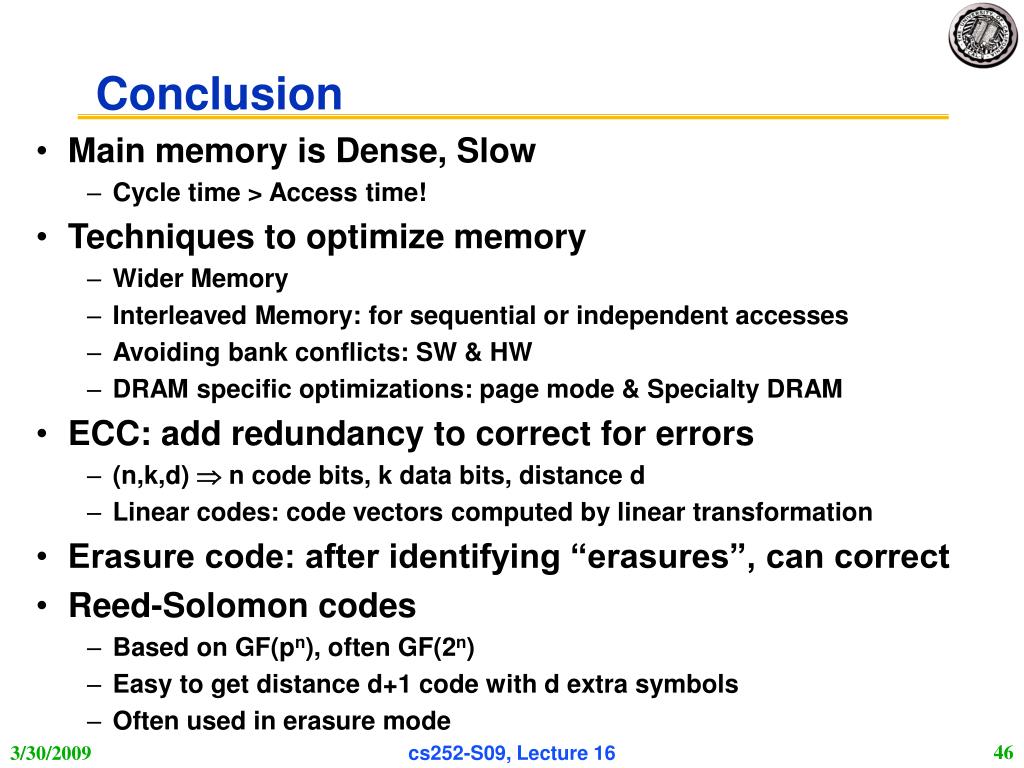 Conclusion

• Main memory is Dense, Slow
– Cycle time > Access time!

• Techniques to optimize memory
– Wider Memory
– Interleaved Memory: for sequential or independent accesses
– Avoiding bank conflicts: SW & HW
– DRAM specific optimizations: page mode & Specialty DRAM

• ECC: add redundancy to correct for errors
– (n,k,d) $\Rightarrow$ n code bits, k data bits, distance d
– Linear codes: code vectors computed by linear transformation

• Erasure code: after identifying “erasures”, can correct

• Reed-Solomon codes
– Based on GF($p^n$), often GF($2^n$)
– Easy to get distance d+1 code with d extra symbols
– Often used in erasure mode

3/30/2009

cs252-S09, Lecture 16

46